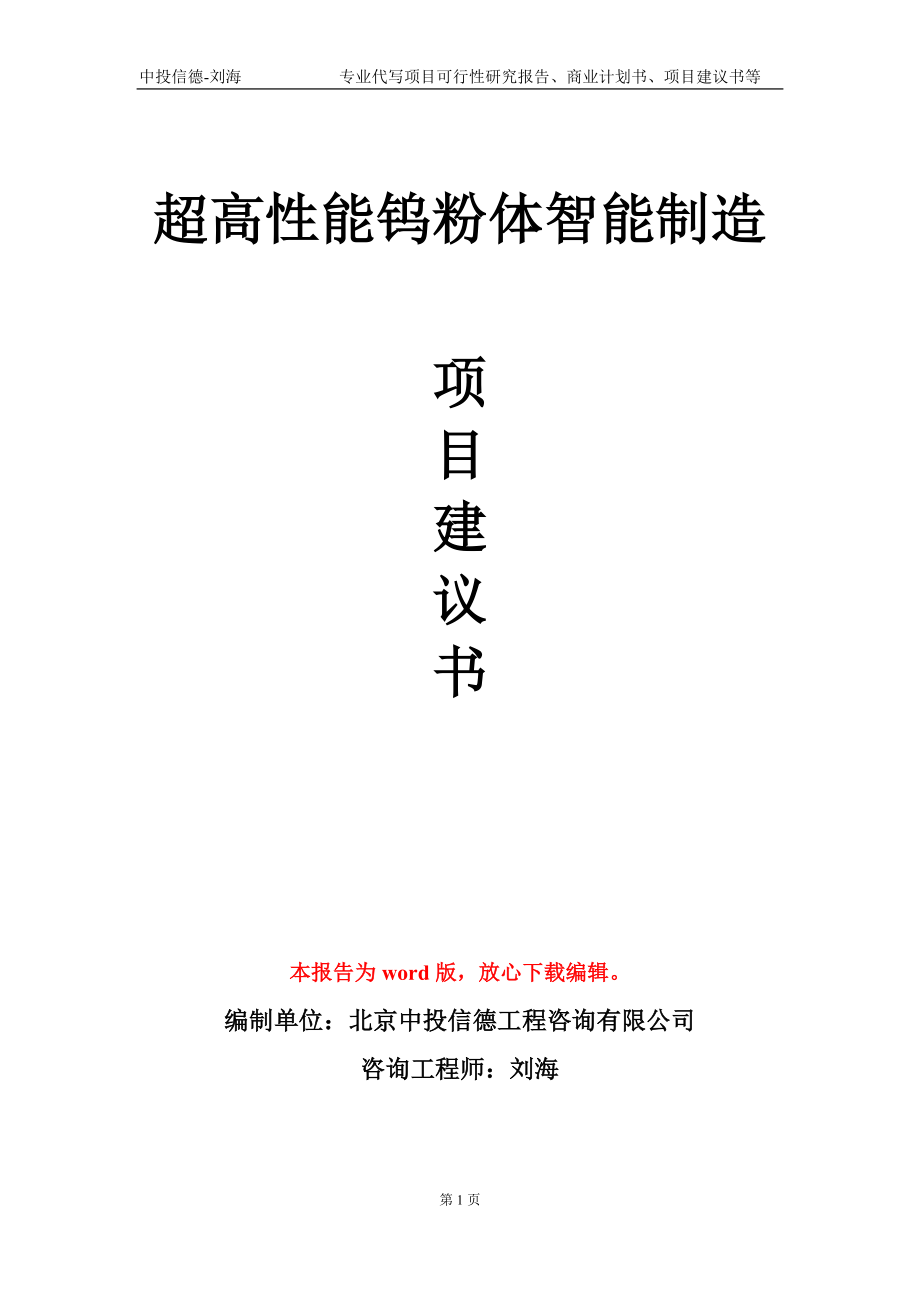 中投信德-刘海　　专业代写项目可行性研究报告、商业计划书、项目建议书等

超高性能钨粉体智能制造

项
目
建
议
书

本报告为 word 版，放心下载编辑。

编制单位：北京中投信德工程咨询有限公司

咨询工程师：刘海

第 1 页